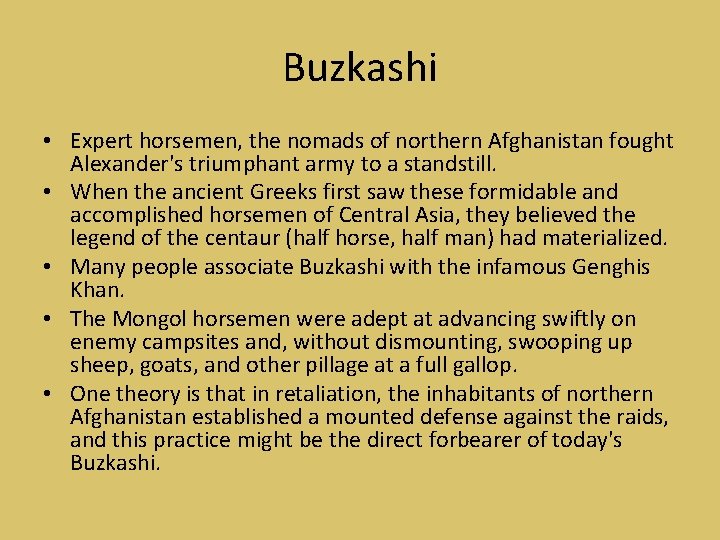 Buzkashi

• Expert horsemen, the nomads of northern Afghanistan fought Alexander's triumphant army to a standstill.
• When the ancient Greeks first saw these formidable and accomplished horsemen of Central Asia, they believed the legend of the centaur (half horse, half man) had materialized.
• Many people associate Buzkashi with the infamous Genghis Khan.
• The Mongol horsemen were adept at advancing swiftly on enemy campsites and, without dismounting, swooping up sheep, goats, and other pillage at a full gallop.
• One theory is that in retaliation, the inhabitants of northern Afghanistan established a mounted defense against the raids, and this practice might be the direct forbearer of today's Buzkashi.